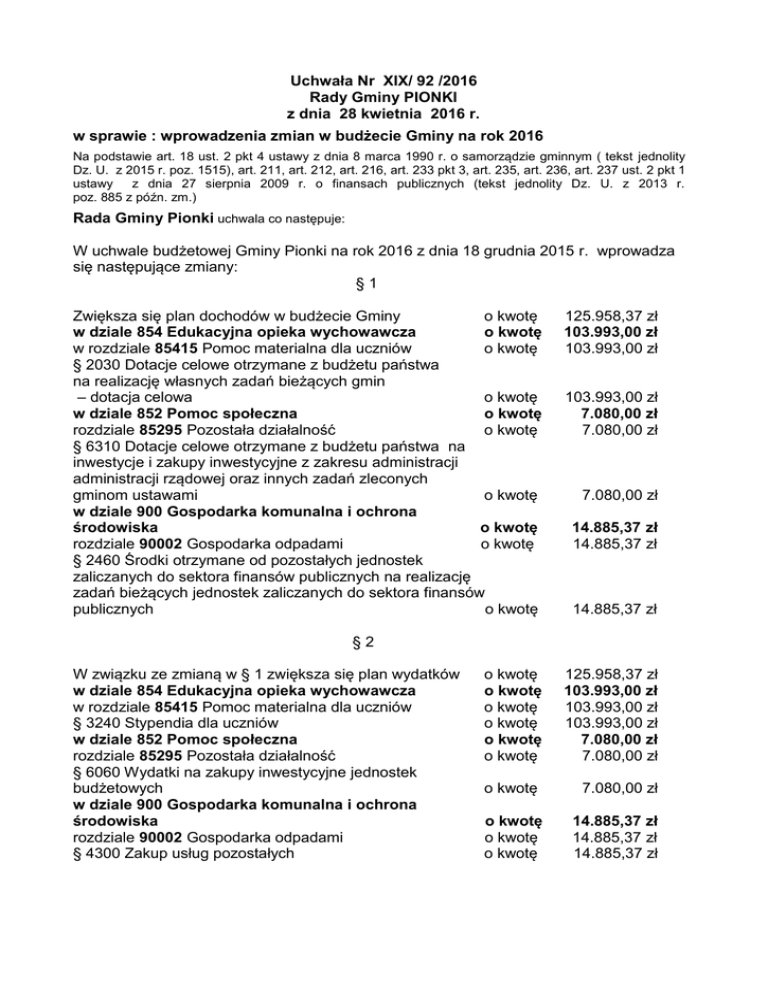 Uchwała Nr XIX/ 92 /2016
Rady Gminy PIONKI
z dnia 28 kwietnia 2016 r.

w sprawie : wprowadzenia zmian w budżecie Gminy na rok 2016

Na podstawie art. 18 ust. 2 pkt 4 ustawy z dnia 8 marca 1990 r. o samorządzie gminnym ( tekst jednolity Dz. U. z 2015 r. poz. 1515), art. 211, art. 212, art. 216, art. 233 pkt 3, art. 235, art. 236, art. 237 ust. 2 pkt 1 ustawy z dnia 27 sierpnia 2009 r. o finansach publicznych (tekst jednolity Dz. U. z 2013 r. poz. 885 z późn. zm.)

Rada Gminy Pionki uchwala co następuje:

W uchwale budżetowej Gminy Pionki na rok 2016 z dnia 18 grudnia 2015 r. wprowadza się następujące zmiany:

§ 1

Zwiększa się plan dochodów w budżecie Gminy o kwotę 125.958,37 zł
w dziale 854 Edukacyjna opieka wychowawcza o kwotę 103.993,00 zł
w rozdziale 85415 Pomoc materialna dla uczniów o kwotę 103.993,00 zł
§ 2030 Dotacje celowe otrzymane z budżetu państwa na realizację własnych zadań bieżących gmin – dotacja celowa o kwotę 103.993,00 zł
w dziale 852 Pomoc społeczna o kwotę 7.080,00 zł
rozdziale 85295 Pozostała działalność o kwotę 7.080,00 zł
§ 6310 Dotacje celowe otrzymane z budżetu państwa na inwestycje i zakupy inwestycyjne z zakresu administracji administracji rządowej oraz innych zadań zleconych gminom ustawami o kwotę 7.080,00 zł
w dziale 900 Gospodarka komunalna i ochrona środowiska o kwotę 14.885,37 zł
rozdziale 90002 Gospodarka odpadami o kwotę 14.885,37 zł
§ 2460 Środki otrzymane od pozostałych jednostek zaliczanych do sektora finansów publicznych na realizację zadań bieżących jednostek zaliczanych do sektora finansów publicznych o kwotę 14.885,37 zł

§ 2

W związku ze zmianą w § 1 zwiększa się plan wydatków o kwotę 125.958,37 zł
w dziale 854 Edukacyjna opieka wychowawcza o kwotę 103.993,00 zł
w rozdziale 85415 Pomoc materialna dla uczniów o kwotę 103.993,00 zł
§ 3240 Stypendia dla uczniów o kwotę 103.993,00 zł
w dziale 852 Pomoc społeczna o kwotę 7.080,00 zł
rozdziale 85295 Pozostała działalność o kwotę 7.080,00 zł
§ 6060 Wydatki na zakupy inwestycyjne jednostek budżetowych o kwotę 7.080,00 zł
w dziale 900 Gospodarka komunalna i ochrona środowiska o kwotę 14.885,37 zł
rozdziale 90002 Gospodarka odpadami o kwotę 14.885,37 zł
§ 4300 Zakup usług pozostałych o kwotę 14.885,37 zł